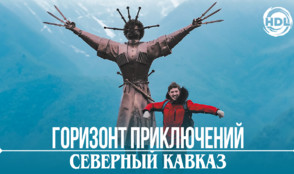 HDL

ГОРИЗОНТ ПРИКЛЮЧЕНИЙ
СЕВЕРНЫЙ КАВКАЗ